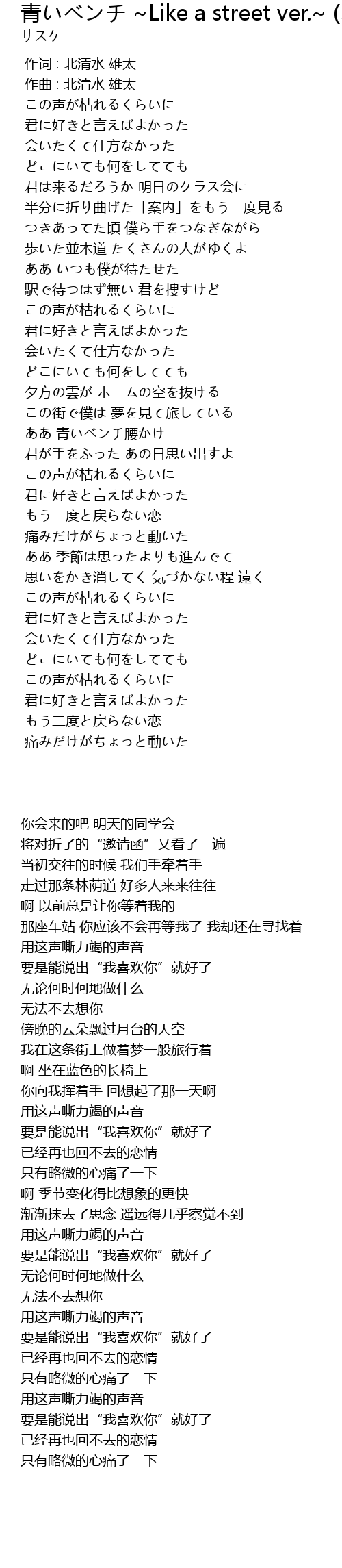 青いベンチ ~Like a street ver.~ (
サスケ

作词 : 北清水 雄太
作曲 : 北清水 雄太
この声が枯れるくらいに
君に好きと言えばよかった
会いたくて仕方なかった
どこにいても何をしてても
君は来るだろうか 明日のクラス会に
半分に折り曲げた「案内」をもう一度見る
つきあってた頃 僕ら手をつなぎながら
歩いた並木道 たくさんの人がゆくよ
ああ いつも僕が待たせた
駅で待つはず無い 君を捜すけど
この声が枯れるくらいに
君に好きと言えばよかった
会いたくて仕方なかった
どこにいても何をしてても
夕方の雲が ホームの空を抜ける
この街で僕は 夢を見て旅している
ああ 青いベンチ腰かけ
君が手をふった あの日思い出すよ
この声が枯れるくらいに
君に好きと言えばよかった
もう二度と戻らない恋
痛みだけがちょっと動いた
ああ 季節は思ったよりも進んでて
思いをかき消してく 気づかない程 遠く
この声が枯れるくらいに
君に好きと言えばよかった
会いたくて仕方なかった
どこにいても何をしてても
この声が枯れるくらいに
君に好きと言えばよかった
もう二度と戻らない恋
痛みだけがちょっと動いた

你会来的吧 明天的同学会
将对折了的“邀请函”又看了一遍
当初交往的时候 我们手牵着手
走过那条林荫道 好多人来来往往
啊 以前总是让你等着我的
那座车站 你应该不会再等我了 我却还在寻找着
用这声嘶力竭的声音
要是能说出“我喜欢你”就好了
无论何时何地做什么
无法不去想你
傍晚的云朵飘过月台的天空
我在这条街上做着梦一般旅行着
啊 坐在蓝色的长椅上
你向我挥着手 回想起了那一天啊
用这声嘶力竭的声音
要是能说出“我喜欢你”就好了
已经再也回不去的恋情
只有略微的心痛了一下
啊 季节变化得比想象的更快
渐渐抹去了思念 遥远得几乎察觉不到
用这声嘶力竭的声音
要是能说出“我喜欢你”就好了
无论何时何地做什么
无法不去想你
用这声嘶力竭的声音
要是能说出“我喜欢你”就好了
已经再也回不去的恋情
只有略微的心痛了一下
用这声嘶力竭的声音
要是能说出“我喜欢你”就好了
已经再也回不去的恋情
只有略微的心痛了一下